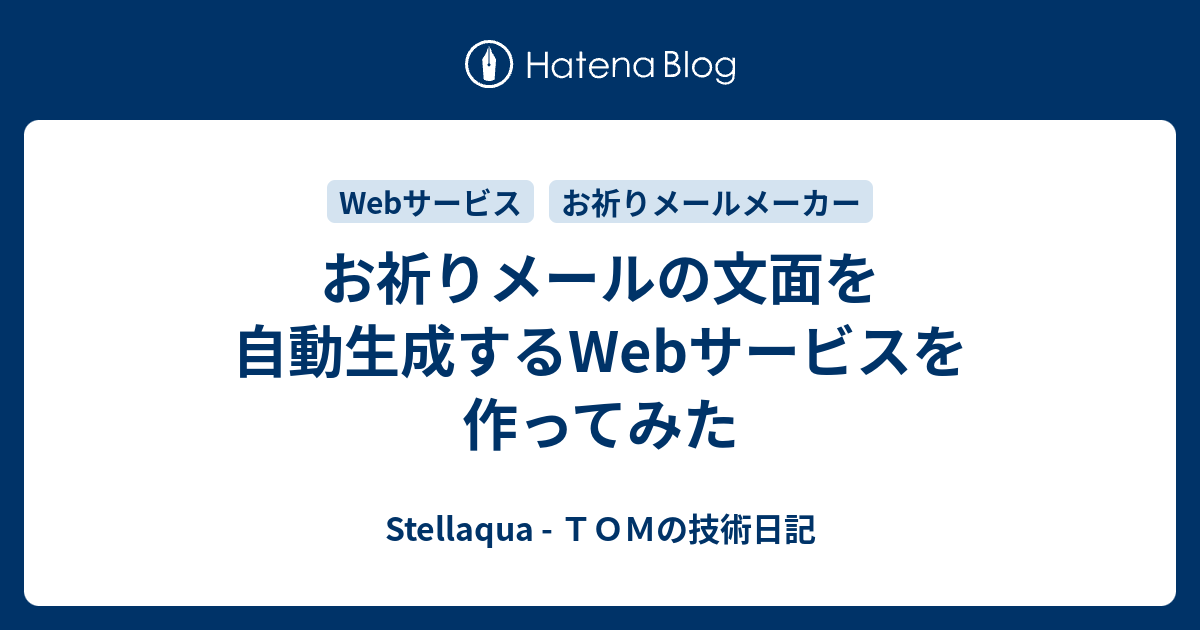 Hatena Blog

Webサービス

お祈りメールメーカー

お祈りメールの文面を自動生成するWebサービスを作ってみた

Stellaqua - ＴＯＭの技術日記